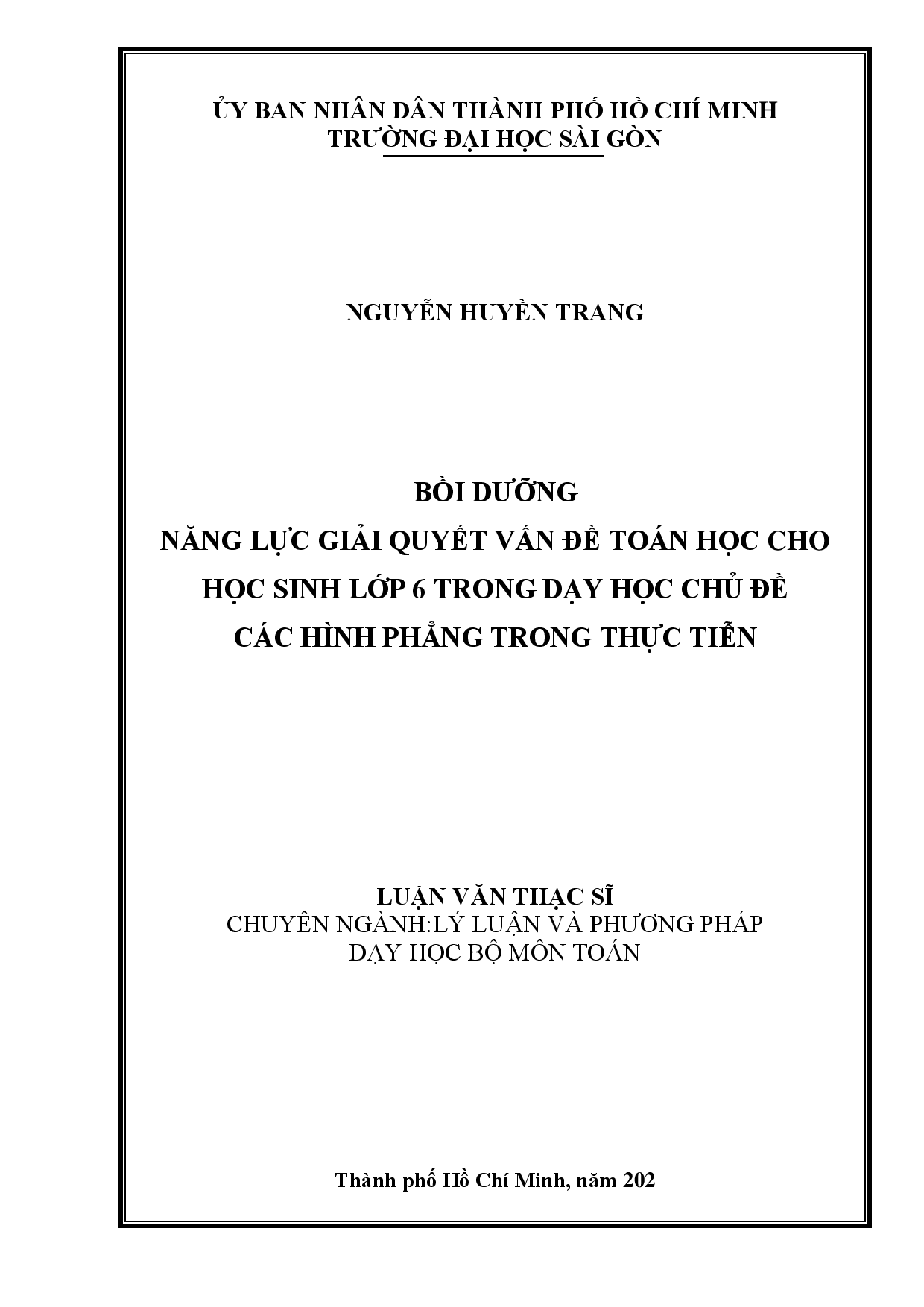 ỦY BAN NHÂN DÂN THÀNH PHỐ HỒ CHÍ MINH
TRƯỜNG ĐẠI HỌC SÀI GÒN

NGUYỄN HUYỀN TRANG

BỒI DƯỠNG
NĂNG LỰC GIẢI QUYẾT VẤN ĐỀ TOÁN HỌC CHO HỌC SINH LỚP 6 TRONG DẠY HỌC CHỦ ĐỀ CÁC HÌNH PHẲNG TRONG THỰC TIỄN

LUẬN VĂN THẠC SĨ
CHUYÊN NGÀNH:LÝ LUẬN VÀ PHƯƠNG PHÁP DẠY HỌC BỘ MÔN TOÁN

Thành phố Hồ Chí Minh, năm 202